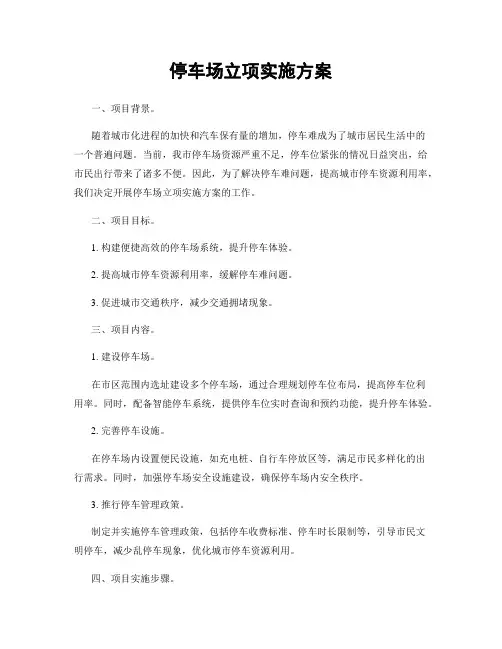 停车场立项实施方案

一、项目背景。

随着城市化进程的加快和汽车保有量的增加，停车难成为了城市居民生活中的一个普遍问题。当前，我市停车场资源严重不足，停车位紧张的情况日益突出，给市民出行带来了诸多不便。因此，为了解决停车难问题，提高城市停车资源利用率，我们决定开展停车场立项实施方案的工作。

二、项目目标。

1. 构建便捷高效的停车场系统，提升停车体验。

2. 提高城市停车资源利用率，缓解停车难问题。

3. 促进城市交通秩序，减少交通拥堵现象。

三、项目内容。

1. 建设停车场。

在市区范围内选址建设多个停车场，通过合理规划停车位布局，提高停车位利用率。同时，配备智能停车系统，提供停车位实时查询和预约功能，提升停车体验。

2. 完善停车设施。

在停车场内设置便民设施，如充电桩、自行车停放区等，满足市民多样化的出行需求。同时，加强停车场安全设施建设，确保停车场内安全秩序。

3. 推行停车管理政策。

制定并实施停车管理政策，包括停车收费标准、停车时长限制等，引导市民文明停车，减少乱停车现象，优化城市停车资源利用。

四、项目实施步骤。